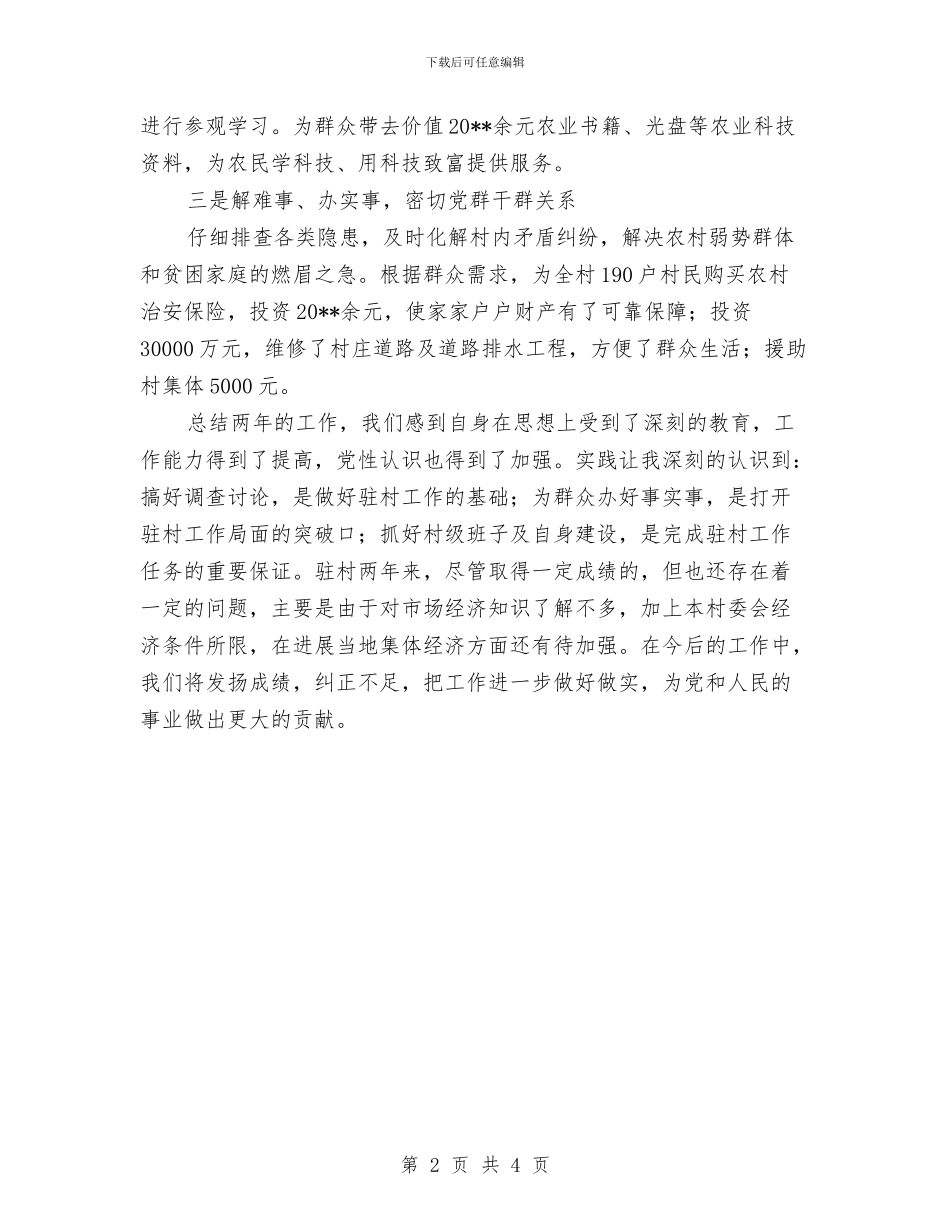 下载后可任意编辑

进行参观学习。为群众带去价值20**余元农业书籍、光盘等农业科技资料，为农民学科技、用科技致富提供服务。

三是解难事、办实事，密切党群干群关系

仔细排查各类隐患，及时化解村内矛盾纠纷，解决农村弱势群体和贫困家庭的燃眉之急。根据群众需求，为全村190户村民购买农村治安保险，投资20**余元，使家家户户财产有了可靠保障；投资30000万元，维修了村庄道路及道路排水工程，方便了群众生活；援助村集体5000元。

总结两年的工作，我们感到自身在思想上受到了深刻的教育，工作能力得到了提高，党性认识也得到了加强。实践让我深刻的认识到：搞好调查讨论，是做好驻村工作的基础；为群众办好事实事，是打开驻村工作局面的突破口；抓好村级班子及自身建设，是完成驻村工作任务的重要保证。驻村两年来，尽管取得一定成绩的，但也还存在着一定的问题，主要是由于对市场经济知识了解不多，加上本村委会经济条件所限，在进展当地集体经济方面还有待加强。在今后的工作中，我们将发扬成绩，纠正不足，把工作进一步做好做实，为党和人民的事业做出更大的贡献。

第 2 页 共 4 页